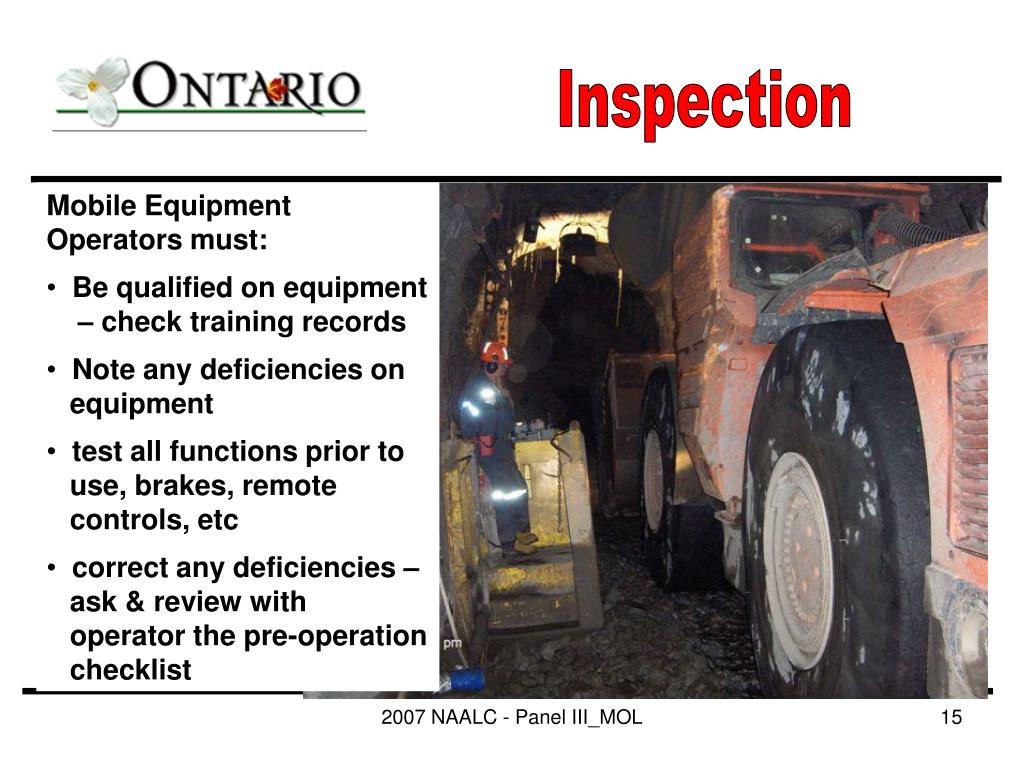 ONTARIO

Inspection

Mobile Equipment Operators must:

• Be qualified on equipment – check training records

• Note any deficiencies on equipment

• test all functions prior to use, brakes, remote controls, etc

• correct any deficiencies – ask & review with operator the pre-operation checklist

pm

2007 NAALC - Panel III_MOL

15